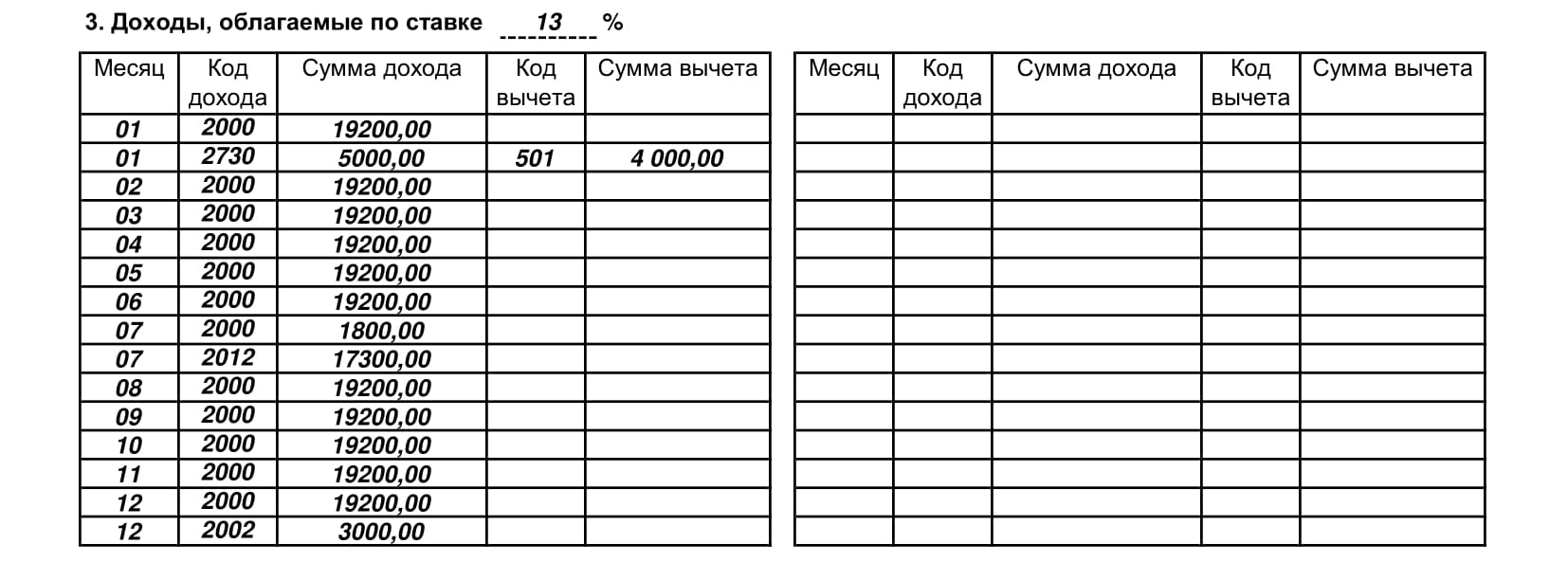 3. Доходы, облагаемые по ставке 13 %

| Месяц | Код дохода | Сумма дохода | Код вычета | Сумма вычета |
|---|---|---|---|---|
| 01 | 2000 | 19200,00 | | |
| 01 | 2730 | 5000,00 | 501 | 4 000,00 |
| 02 | 2000 | 19200,00 | | |
| 03 | 2000 | 19200,00 | | |
| 04 | 2000 | 19200,00 | | |
| 05 | 2000 | 19200,00 | | |
| 06 | 2000 | 19200,00 | | |
| 07 | 2000 | 1800,00 | | |
| 07 | 2012 | 17300,00 | | |
| 08 | 2000 | 19200,00 | | |
| 09 | 2000 | 19200,00 | | |
| 10 | 2000 | 19200,00 | | |
| 11 | 2000 | 19200,00 | | |
| 12 | 2000 | 19200,00 | | |
| 12 | 2002 | 3000,00 | | |

| Месяц | Код дохода | Сумма дохода | Код вычета | Сумма вычета |
|---|---|---|---|---|
| | | | | |
| | | | | |
| | | | | |
| | | | | |
| | | | | |
| | | | | |
| | | | | |
| | | | | |
| | | | | |
| | | | | |
| | | | | |
| | | | | |
| | | | | |
| | | | | |
| | | | | |